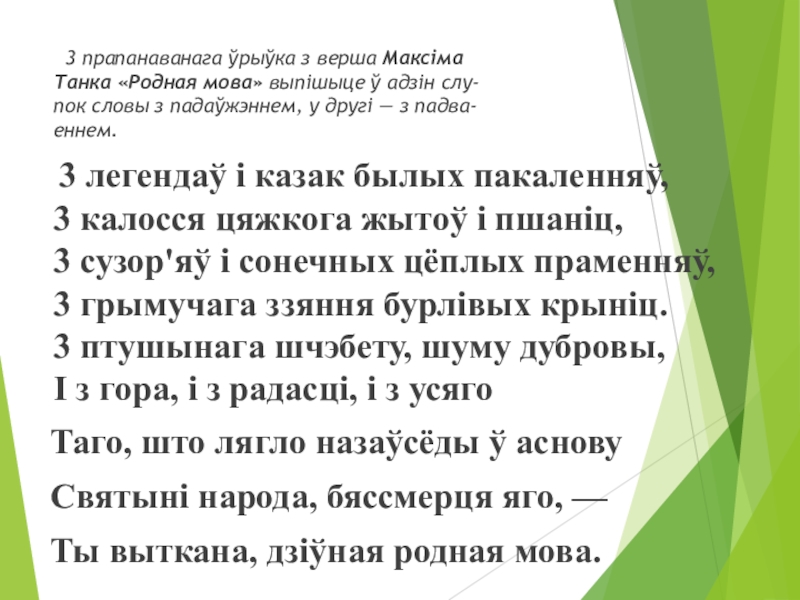 З прапанаванага ўрыўка з верша Максіма Танка «Родная мова» выпішыце ў адзін слупок словы з падаўжэннем, у другі — з падваеннем.

З легендаў і казак былых пакаленняў,
З калосся цяжкога жытоў і пшаніц,
З сузор'яў і сонечных цёплых праменняў,
З грымучага ззяння бурлівых крыніц.
З птушынага шчэбету, шуму дубровы,
І з гора, і з радасці, і з усяго

Таго, што лягло назаўсёды ў аснову

Святыні народа, бяссмерця яго, —

Ты выткана, дзіўная родная мова.